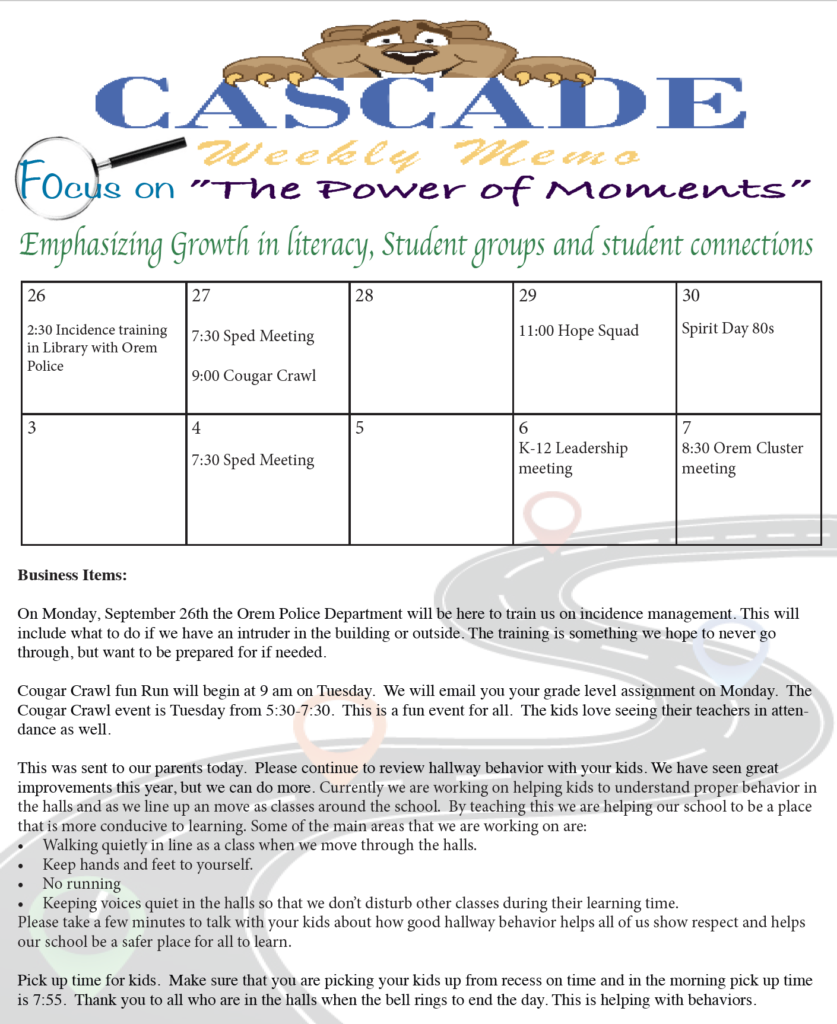 CASCADE
Weekly Memo

Focus on "The Power of Moments"

Emphasizing Growth in literacy, Student groups and student connections

| 26 2:30 Incidence training in Library with Orem Police | 27 7:30 Sped Meeting 9:00 Cougar Crawl | 28 | 29 11:00 Hope Squad | 30 Spirit Day 80s |
|---|---|---|---|---|
| 3 | 4 7:30 Sped Meeting | 5 | 6 K-12 Leadership meeting | 7 8:30 Orem Cluster meeting |

Business Items:

On Monday, September 26th the Orem Police Department will be here to train us on incidence management. This will include what to do if we have an intruder in the building or outside. The training is something we hope to never go through, but want to be prepared for if needed.

Cougar Crawl fun Run will begin at 9 am on Tuesday. We will email you your grade level assignment on Monday. The Cougar Crawl event is Tuesday from 5:30-7:30. This is a fun event for all. The kids love seeing their teachers in attendance as well.

This was sent to our parents today. Please continue to review hallway behavior with your kids. We have seen great improvements this year, but we can do more. Currently we are working on helping kids to understand proper behavior in the halls and as we line up an move as classes around the school. By teaching this we are helping our school to be a place that is more conducive to learning. Some of the main areas that we are working on are:
• Walking quietly in line as a class when we move through the halls.
• Keep hands and feet to yourself.
• No running
• Keeping voices quiet in the halls so that we don't disturb other classes during their learning time.
Please take a few minutes to talk with your kids about how good hallway behavior helps all of us show respect and helps our school be a safer place for all to learn.

Pick up time for kids. Make sure that you are picking your kids up from recess on time and in the morning pick up time is 7:55. Thank you to all who are in the halls when the bell rings to end the day. This is helping with behaviors.